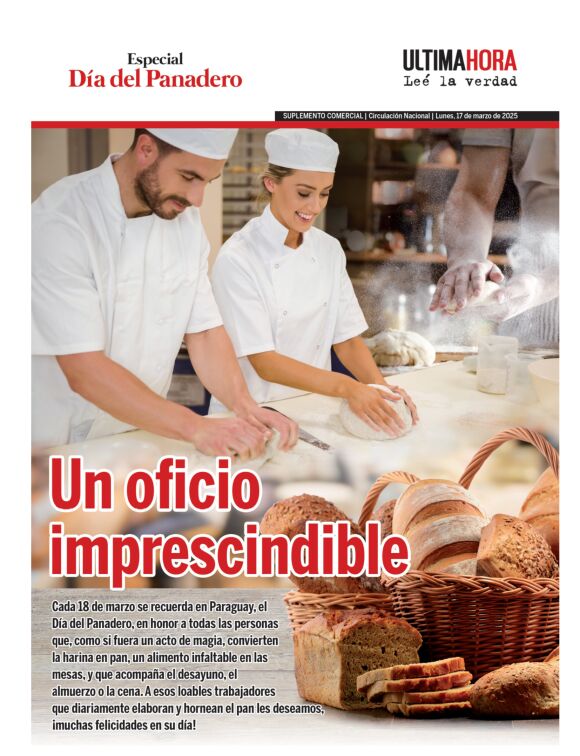 Especial
Día del Panadero

ULTIMAHORA
Leé la verdad

SUPLEMENTO COMERCIAL | Circulación Nacional | Lunes, 17 de marzo de 2025

Un oficio imprescindible

Cada 18 de marzo se recuerda en Paraguay, el Día del Panadero, en honor a todas las personas que, como si fuera un acto de magia, convierten la harina en pan, un alimento infaltable en las mesas, y que acompaña el desayuno, el almuerzo o la cena. A esos loables trabajadores que diariamente elaboran y hornean el pan les deseamos, ¡muchas felicidades en su día!